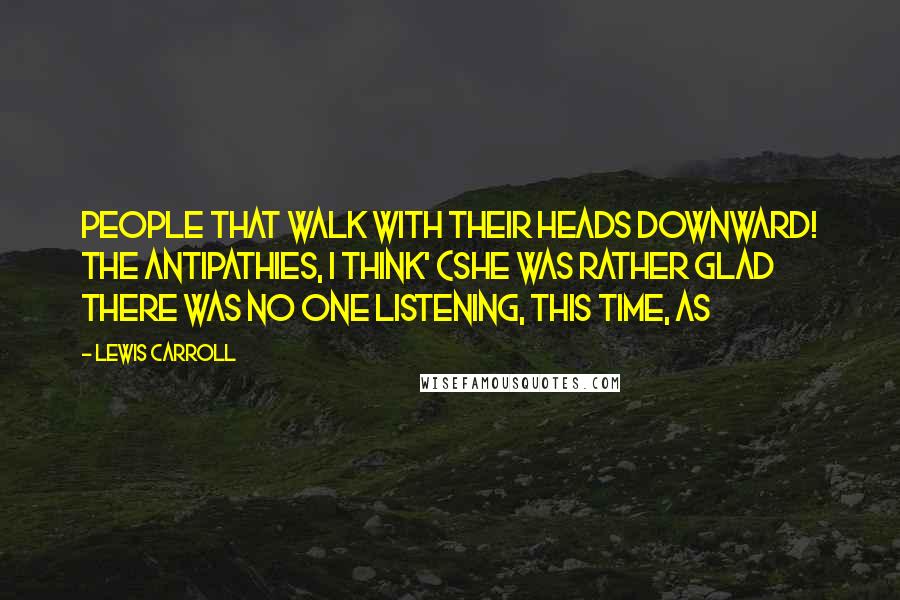 PEOPLE THAT WALK WITH THEIR HEADS DOWNWARD! THE ANTIPATHIES, I THINK' (SHE WAS RATHER GLAD THERE WAS NO ONE LISTENING, THIS TIME, AS

- LEWIS CARROLL

WISEFAMOUSQUOTES.COM